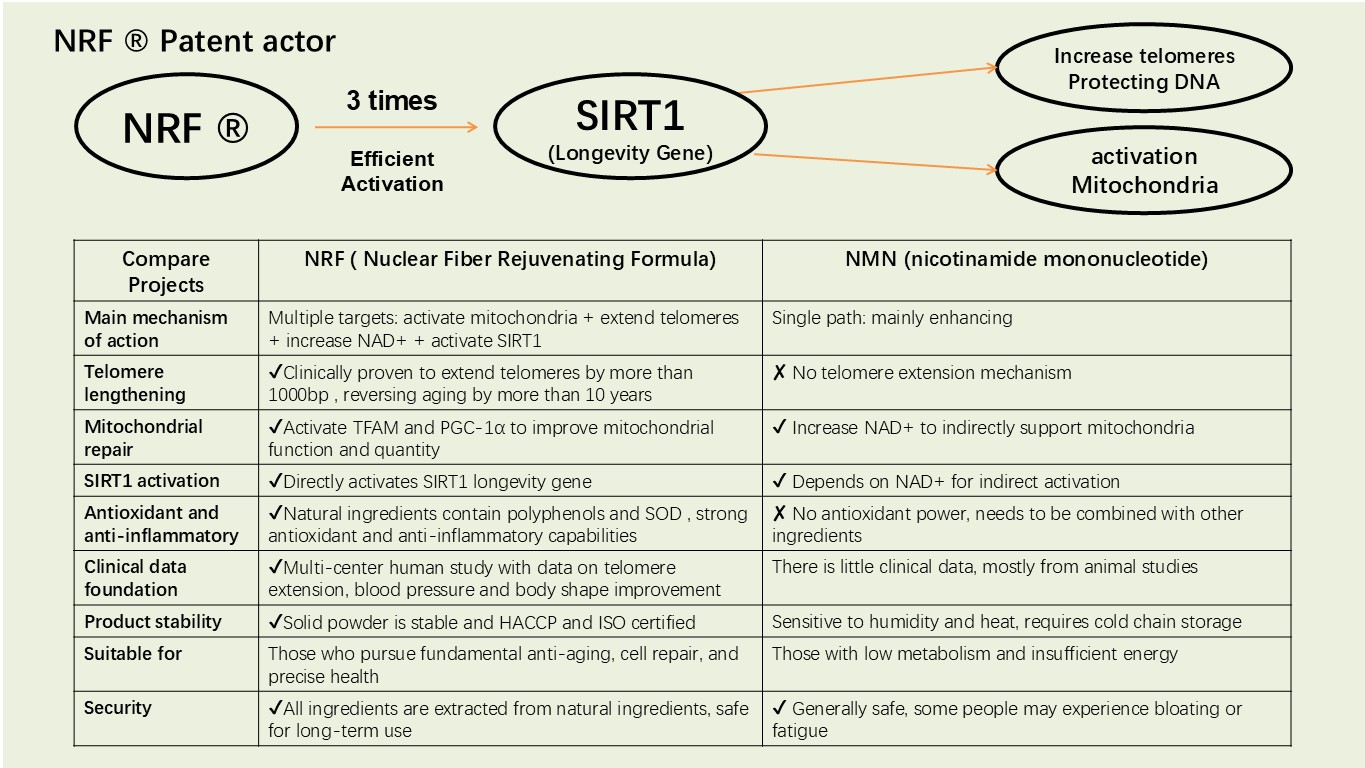 NRF ® Patent actor

NRF ®

3 times

Efficient Activation

SIRT1
(Longevity Gene)

Increase telomeres
Protecting DNA

activation
Mitochondria

| Compare Projects | NRF ( Nuclear Fiber Rejuvenating Formula) | NMN (nicotinamide mononucleotide) |
|---|---|---|
| Main mechanism of action | Multiple targets: activate mitochondria + extend telomeres + increase NAD+ + activate SIRT1 | Single path: mainly enhancing |
| Telomere lengthening | ✓Clinically proven to extend telomeres by more than 1000bp , reversing aging by more than 10 years | ✗ No telomere extension mechanism |
| Mitochondrial repair | ✓Activate TFAM and PGC-1α to improve mitochondrial function and quantity | ✓ Increase NAD+ to indirectly support mitochondria |
| SIRT1 activation | ✓Directly activates SIRT1 longevity gene | ✓ Depends on NAD+ for indirect activation |
| Antioxidant and anti-inflammatory | ✓Natural ingredients contain polyphenols and SOD , strong antioxidant and anti-inflammatory capabilities | ✗ No antioxidant power, needs to be combined with other ingredients |
| Clinical data foundation | ✓Multi-center human study with data on telomere extension, blood pressure and body shape improvement | There is little clinical data, mostly from animal studies |
| Product stability | ✓Solid powder is stable and HACCP and ISO certified | Sensitive to humidity and heat, requires cold chain storage |
| Suitable for | Those who pursue fundamental anti-aging, cell repair, and precise health | Those with low metabolism and insufficient energy |
| Security | ✓All ingredients are extracted from natural ingredients, safe for long-term use | ✓ Generally safe, some people may experience bloating or fatigue |